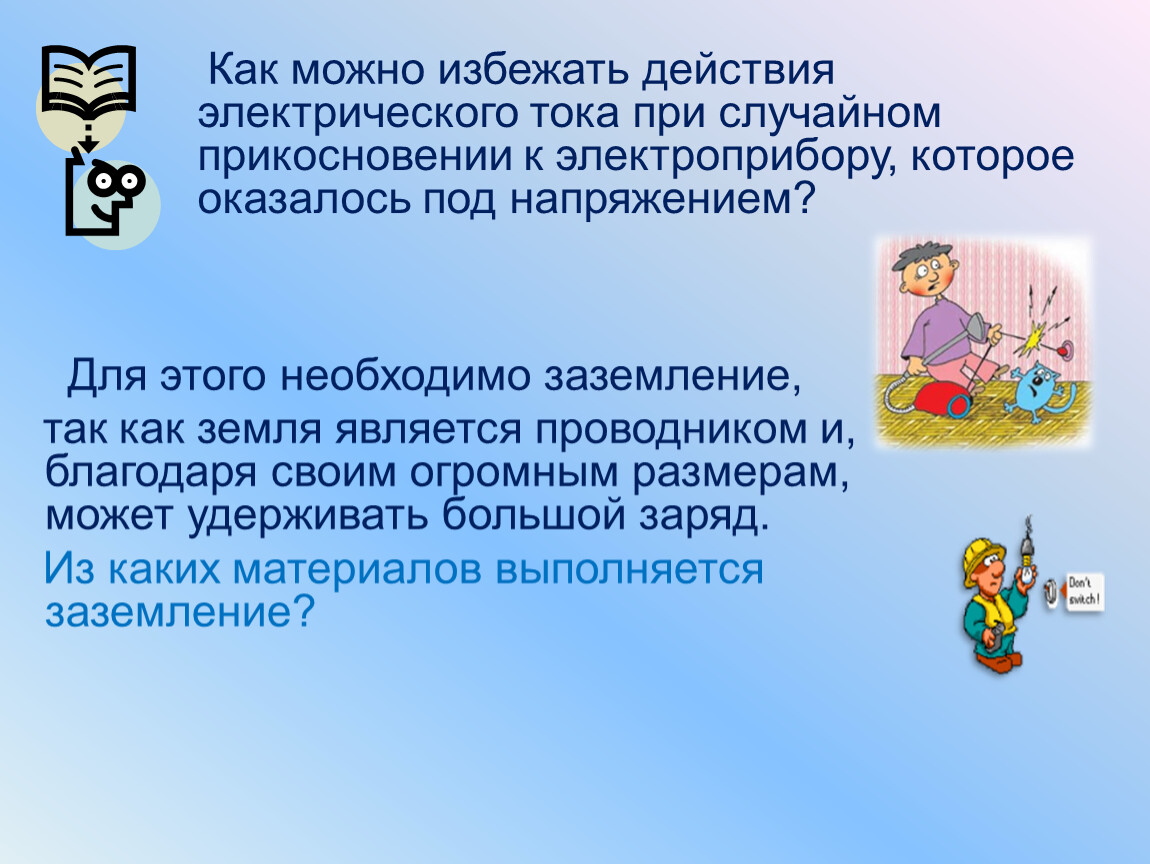 Как можно избежать действия электрического тока при случайном прикосновении к электроприбору, которое оказалось под напряжением?

Для этого необходимо заземление, так как земля является проводником и, благодаря своим огромным размерам, может удерживать большой заряд.

Из каких материалов выполняется заземление?

Don't switch!